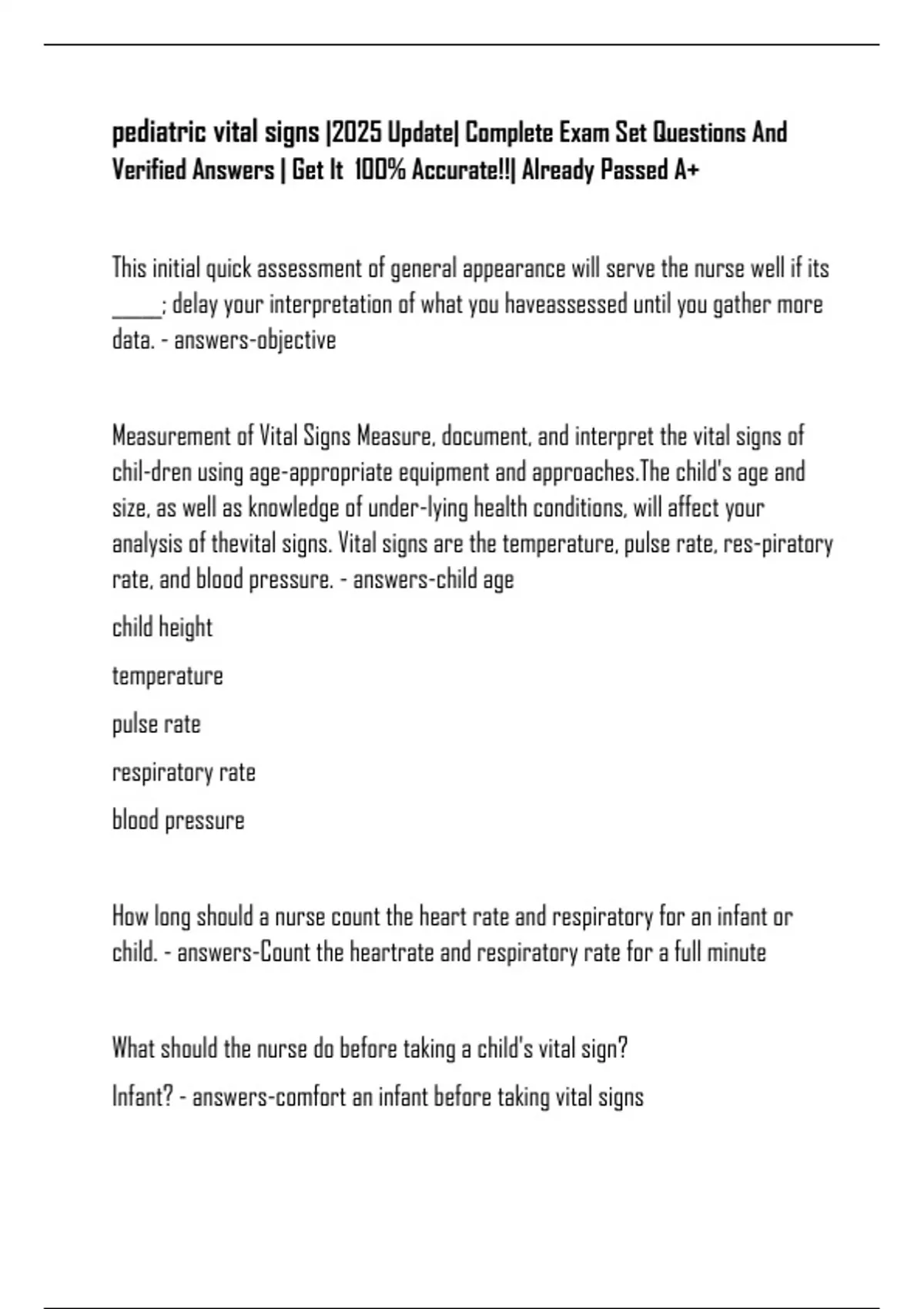 pediatric vital signs |2025 Update| Complete Exam Set Questions And Verified Answers | Get It 100% Accurate!!| Already Passed A+

This initial quick assessment of general appearance will serve the nurse well if its _____; delay your interpretation of what you haveassessed until you gather more data. - answers-objective

Measurement of Vital Signs Measure, document, and interpret the vital signs of chil-dren using age-appropriate equipment and approaches.The child's age and size, as well as knowledge of under-lying health conditions, will affect your analysis of thevital signs. Vital signs are the temperature, pulse rate, res-piratory rate, and blood pressure. - answers-child age

child height

temperature

pulse rate

respiratory rate

blood pressure

How long should a nurse count the heart rate and respiratory for an infant or child. - answers-Count the heartrate and respiratory rate for a full minute

What should the nurse do before taking a child's vital sign?

Infant? - answers-comfort an infant before taking vital signs